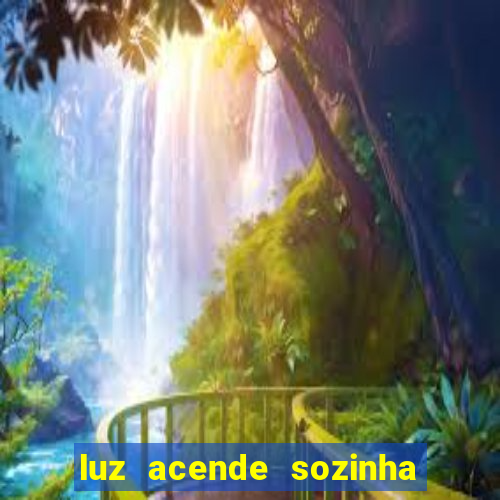 luz acende sozinha